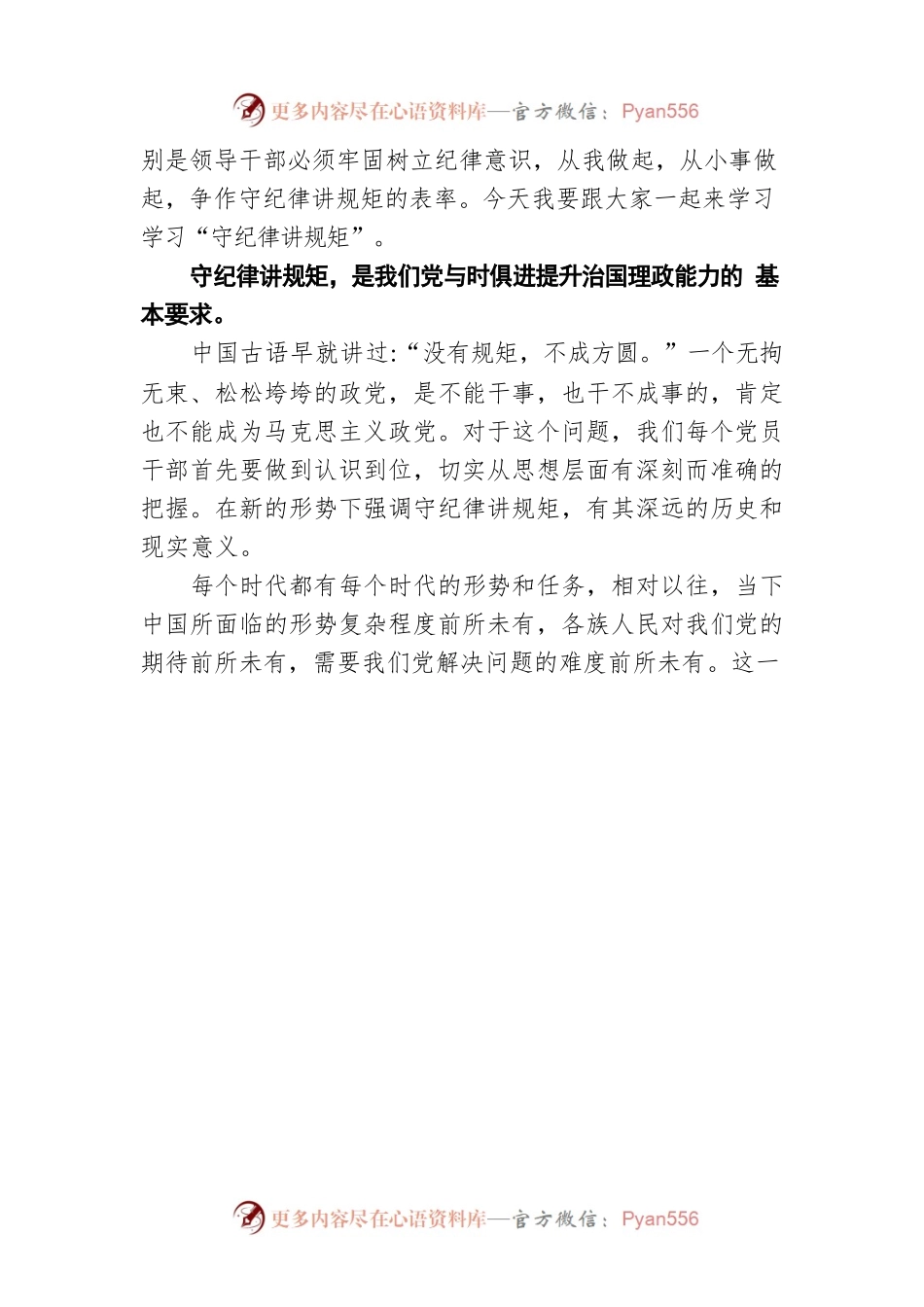 更多内容尽在心语资料库—官方微信：Pyan556

别是领导干部必须牢固树立纪律意识，从我做起，从小事做起，争作守纪律讲规矩的表率。今天我要跟大家一起来学习学习“守纪律讲规矩”。

守纪律讲规矩，是我们党与时俱进提升治国理政能力的 基本要求。

中国古语早就讲过:“没有规矩，不成方圆。”一个无拘无束、松松垮垮的政党，是不能干事，也干不成事的，肯定也不能成为马克思主义政党。对于这个问题，我们每个党员干部首先要做到认识到位，切实从思想层面有深刻而准确的把握。在新的形势下强调守纪律讲规矩，有其深远的历史和现实意义。

每个时代都有每个时代的形势和任务，相对以往，当下中国所面临的形势复杂程度前所未有，各族人民对我们党的期待前所未有，需要我们党解决问题的难度前所未有。这一

更多内容尽在心语资料库—官方微信：Pyan556